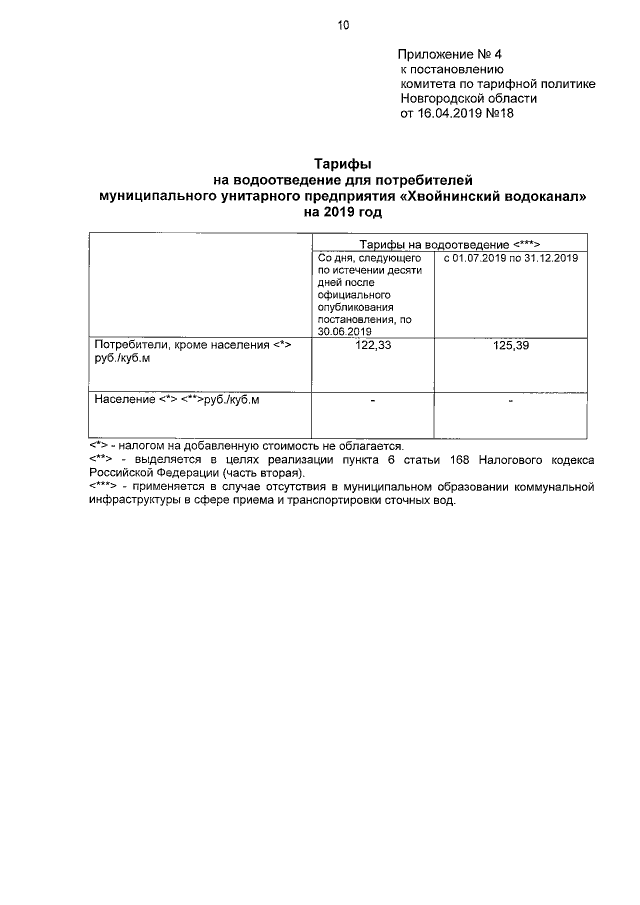 10

Приложение № 4
к постановлению
комитета по тарифной политике
Новгородской области
от 16.04.2019 №18

Тарифы
на водоотведение для потребителей
муниципального унитарного предприятия «Хвойнинский водоканал»
на 2019 год

| | Тарифы на водоотведение <***> | |
|---|---|---|
| | Со дня, следующего по истечении десяти дней после официального опубликования постановления, по 30.06.2019 | с 01.07.2019 по 31.12.2019 |
| Потребители, кроме населения <*> руб./куб.м | 122,33 | 125,39 |
| Население <*> <**>руб./куб.м | - | - |

<*> - налогом на добавленную стоимость не облагается.
<**> - выделяется в целях реализации пункта 6 статьи 168 Налогового кодекса Российской Федерации (часть вторая).
<***> - применяется в случае отсутствия в муниципальном образовании коммунальной инфраструктуры в сфере приема и транспортировки сточных вод.